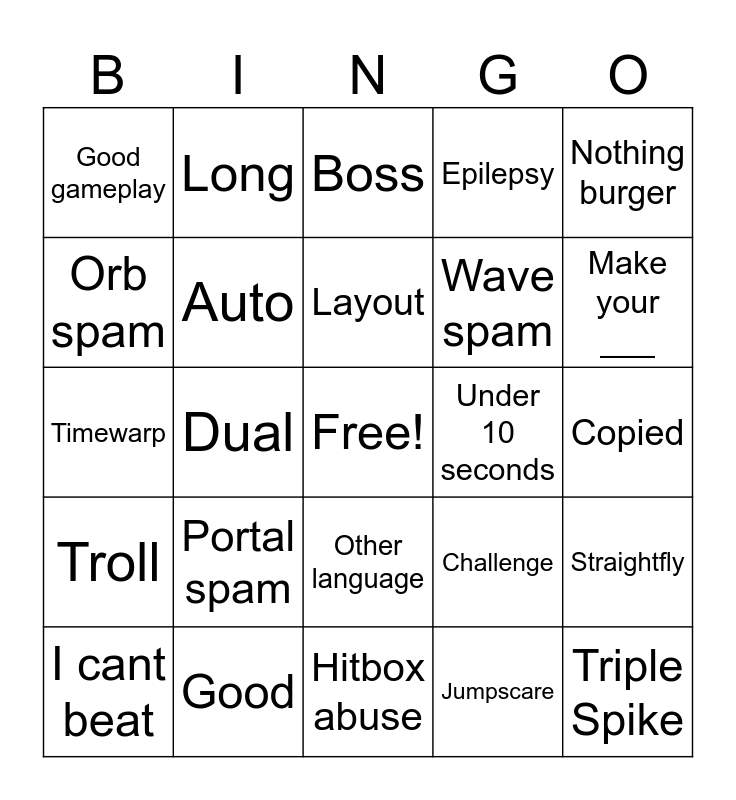 | B | I | N | G | O |
|---|---|---|---|---|
| Good gameplay | Long | Boss | Epilepsy | Nothing burger |
| Orb spam | Auto | Layout | Wave spam | Make your ____ |
| Timewarp | Dual | Free! | Under 10 seconds | Copied |
| Troll | Portal spam | Other language | Challenge | Straightfly |
| I cant beat | Good | Hitbox abuse | Jumpscare | Triple Spike |